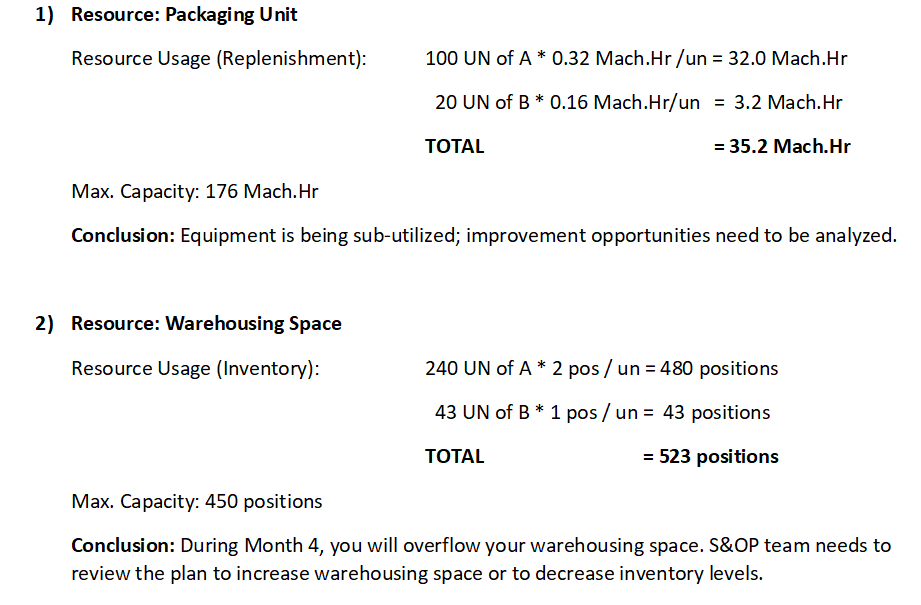 1) Resource: Packaging Unit

Resource Usage (Replenishment): 100 UN of A * 0.32 Mach.Hr /un = 32.0 Mach.Hr

20 UN of B * 0.16 Mach.Hr/un = 3.2 Mach.Hr

TOTAL = 35.2 Mach.Hr

Max. Capacity: 176 Mach.Hr

Conclusion: Equipment is being sub-utilized; improvement opportunities need to be analyzed.

2) Resource: Warehousing Space

Resource Usage (Inventory): 240 UN of A * 2 pos / un = 480 positions

43 UN of B * 1 pos / un = 43 positions

TOTAL = 523 positions

Max. Capacity: 450 positions

Conclusion: During Month 4, you will overflow your warehousing space. S&OP team needs to review the plan to increase warehousing space or to decrease inventory levels.